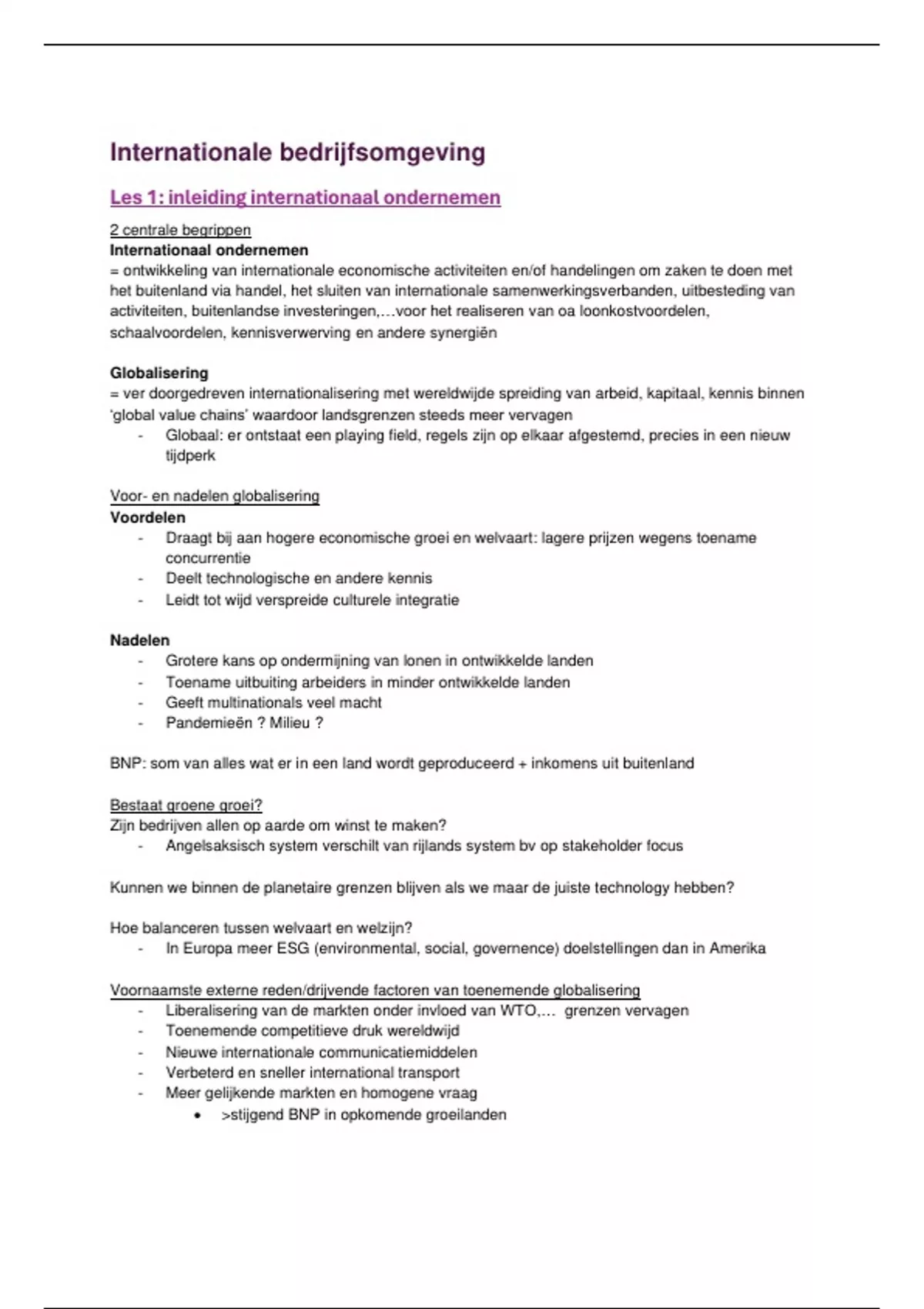 Internationale bedrijfsomgeving

Les 1: inleiding internationaal ondernemen

2 centrale begrippen
Internationaal ondernemen
= ontwikkeling van internationale economische activiteiten en/of handelingen om zaken te doen met het buitenland via handel, het sluiten van internationale samenwerkingsverbanden, uitbesteding van activiteiten, buitenlandse investeringen,…voor het realiseren van oa loonkostvoordelen, schaalvoordelen, kennisverwerving en andere synergiën

Globalisering
= ver doorgedreven internationalisering met wereldwijde spreiding van arbeid, kapitaal, kennis binnen 'global value chains' waardoor landsgrenzen steeds meer vervagen
- Globaal: er ontstaat een playing field, regels zijn op elkaar afgestemd, precies in een nieuw tijdperk

Voor- en nadelen globalisering
Voordelen
- Draagt bij aan hogere economische groei en welvaart: lagere prijzen wegens toename concurrentie
- Deelt technologische en andere kennis
- Leidt tot wijd verspreide culturele integratie

Nadelen
- Grotere kans op ondermijning van lonen in ontwikkelde landen
- Toename uitbuiting arbeiders in minder ontwikkelde landen
- Geeft multinationals veel macht
- Pandemieën ? Milieu ?

BNP: som van alles wat er in een land wordt geproduceerd + inkomens uit buitenland

Bestaat groene groei?
Zijn bedrijven allen op aarde om winst te maken?
- Angelsaksisch system verschilt van rijlands system bv op stakeholder focus

Kunnen we binnen de planetaire grenzen blijven als we maar de juiste technology hebben?

Hoe balanceren tussen welvaart en welzijn?
- In Europa meer ESG (environmental, social, governence) doelstellingen dan in Amerika

Voornaamste externe reden/drijvende factoren van toenemende globalisering
- Liberalisering van de markten onder invloed van WTO,… grenzen vervagen
- Toenemende competitieve druk wereldwijd
- Nieuwe internationale communicatiemiddelen
- Verbeterd en sneller international transport
- Meer gelijkende markten en homogene vraag
  • >stijgend BNP in opkomende groeilanden